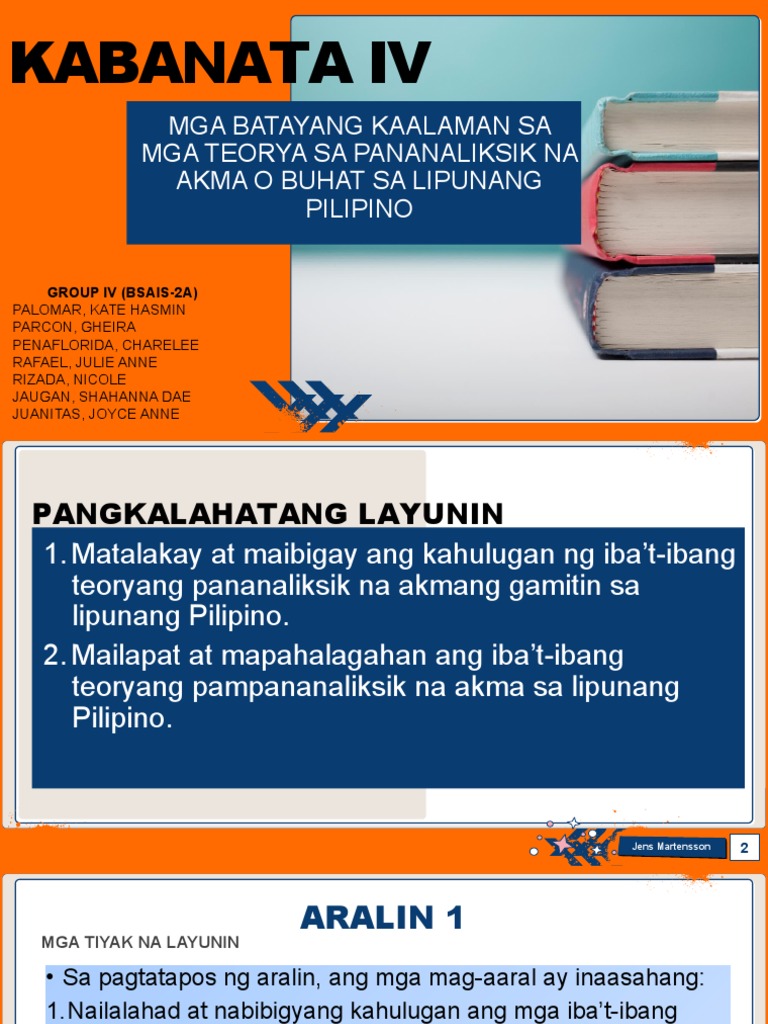 KABANATA IV

MGA BATAYANG KAALAMAN SA MGA TEORYA SA PANANALIKSIK NA AKMA O BUHAT SA LIPUNANG PILIPINO

GROUP IV (BSAIS-2A)
PALOMAR, KATE HASMIN
PARCON, GHEIRA
PENAFLORIDA, CHARELEE
RAFAEL, JULIE ANNE
RIZADA, NICOLE
JAUGAN, SHAHANNA DAE
JUANITAS, JOYCE ANNE

PANGKALAHATANG LAYUNIN

1. Matalakay at maibigay ang kahulugan ng iba't-ibang teoryang pananaliksik na akmang gamitin sa lipunang Pilipino.
2. Mailapat at mapahalagahan ang iba't-ibang teoryang pampananaliksik na akma sa lipunang Pilipino.

Jens Martensson
2

ARALIN 1

MGA TIYAK NA LAYUNIN

• Sa pagtatapos ng aralin, ang mga mag-aaral ay inaasahang:
1. Nailalahad at nabibigyang kahulugan ang mga iba't-ibang